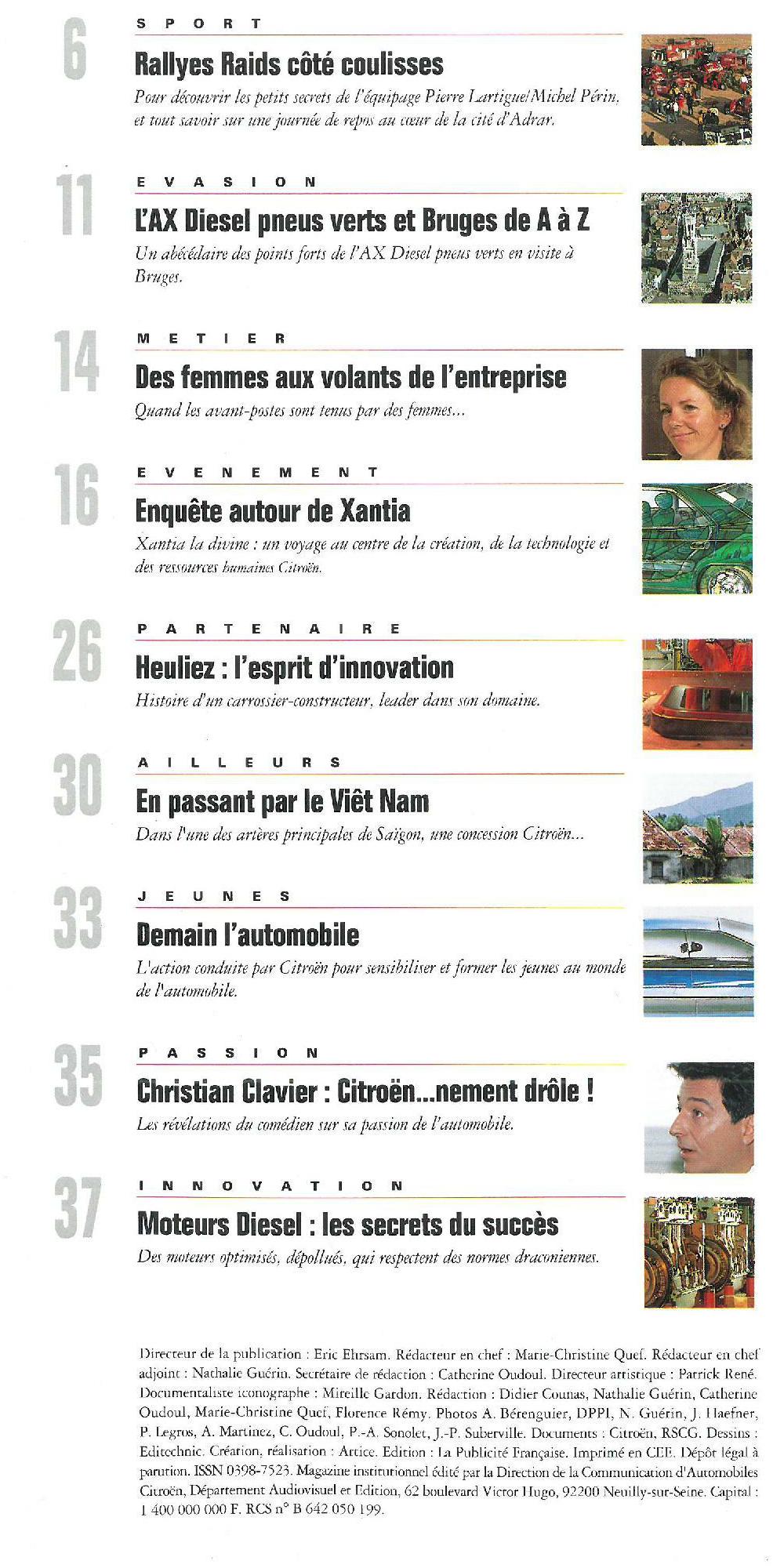 6

SPORT

Rallyes Raids côté coulisses

Pour découvrir les petits secrets de l'équipage Pierre Lartigue/Michel Périn, et tout savoir sur une journée de repos au cœur de la cité d'Adrar.

11

EVASION

L'AX Diesel pneus verts et Bruges de A à Z

Un abécédaire des points forts de l'AX Diesel pneus verts en visite à Bruges.

14

METIER

Des femmes aux volants de l'entreprise

Quand les avant-postes sont tenus par des femmes...

16

EVENEMENT

Enquête autour de Xantia

Xantia la divine : un voyage au centre de la création, de la technologie et des ressources humaines Citroën.

26

PARTENAIRE

Heuliez : l'esprit d'innovation

Histoire d'un carrossier-constructeur, leader dans son domaine.

30

AILLEURS

En passant par le Viêt Nam

Dans l'une des artères principales de Saïgon, une concession Citroën...

33

JEUNES

Demain l'automobile

L'action conduite par Citroën pour sensibiliser et former les jeunes au monde de l'automobile.

35

PASSION

Christian Clavier : Citroën...nement drôle !

Les révélations du comédien sur sa passion de l'automobile.

37

INNOVATION

Moteurs Diesel : les secrets du succès

Des moteurs optimisés, dépollués, qui respectent des normes draconiennes.

Directeur de la publication : Eric Ehrsam. Rédacteur en chef : Marie-Christine Quef. Rédacteur en chef adjoint : Nathalie Guérin. Secrétaire de rédaction : Catherine Oudoul. Directeur artistique : Patrick René. Documentaliste iconographe : Mireille Gardon. Rédaction : Didier Counas, Nathalie Guérin, Catherine Oudoul, Marie-Christine Quef, Florence Rémy. Photos A. Bérenguier, DPPI, N. Guérin, J. Haefner, P. Legros, A. Martinez, C. Oudoul, P.-A. Sonolet, J.-P. Suberville. Documents : Citroën, RSCG. Dessins : Editechnic. Création, réalisation : Artice. Edition : La Publicité Française. Imprimé en CEE. Dépôt légal à parution. ISSN 0398-7523. Magazine institutionnel édité par la Direction de la Communication d'Automobiles Citroën, Département Audiovisuel et Edition, 62 boulevard Victor Hugo, 92200 Neuilly-sur-Seine. Capital : 1 400 000 000 F. RCS n° B 642 050 199.